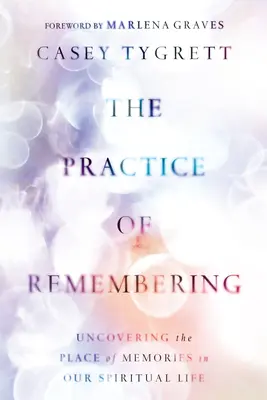 FOREWORD BY MARLENA GRAVES

CASEY TYGRETT

THE PRACTICE OF REMEMBERING

UNCOVERING the PLACE of MEMORIES in OUR SPIRITUAL LIFE